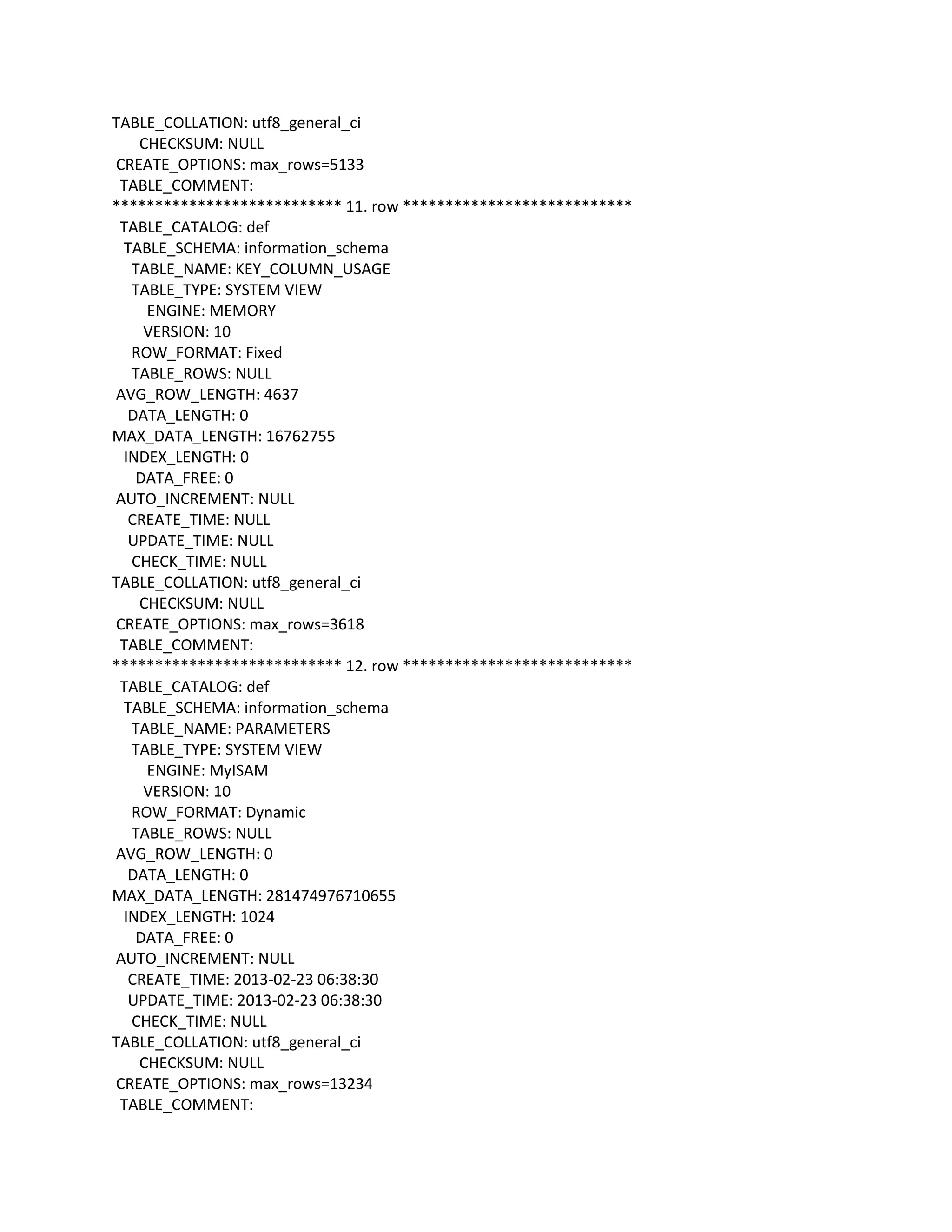 TABLE_COLLATION: utf8_general_ci
CHECKSUM: NULL
CREATE_OPTIONS: max_rows=5133
TABLE_COMMENT:
*************************** 11. row ***************************
TABLE_CATALOG: def
TABLE_SCHEMA: information_schema
TABLE_NAME: KEY_COLUMN_USAGE
TABLE_TYPE: SYSTEM VIEW
ENGINE: MEMORY
VERSION: 10
ROW_FORMAT: Fixed
TABLE_ROWS: NULL
AVG_ROW_LENGTH: 4637
DATA_LENGTH: 0
MAX_DATA_LENGTH: 16762755
INDEX_LENGTH: 0
DATA_FREE: 0
AUTO_INCREMENT: NULL
CREATE_TIME: NULL
UPDATE_TIME: NULL
CHECK_TIME: NULL
TABLE_COLLATION: utf8_general_ci
CHECKSUM: NULL
CREATE_OPTIONS: max_rows=3618
TABLE_COMMENT:
*************************** 12. row ***************************
TABLE_CATALOG: def
TABLE_SCHEMA: information_schema
TABLE_NAME: PARAMETERS
TABLE_TYPE: SYSTEM VIEW
ENGINE: MyISAM
VERSION: 10
ROW_FORMAT: Dynamic
TABLE_ROWS: NULL
AVG_ROW_LENGTH: 0
DATA_LENGTH: 0
MAX_DATA_LENGTH: 281474976710655
INDEX_LENGTH: 1024
DATA_FREE: 0
AUTO_INCREMENT: NULL
CREATE_TIME: 2013-02-23 06:38:30
UPDATE_TIME: 2013-02-23 06:38:30
CHECK_TIME: NULL
TABLE_COLLATION: utf8_general_ci
CHECKSUM: NULL
CREATE_OPTIONS: max_rows=13234
TABLE_COMMENT: